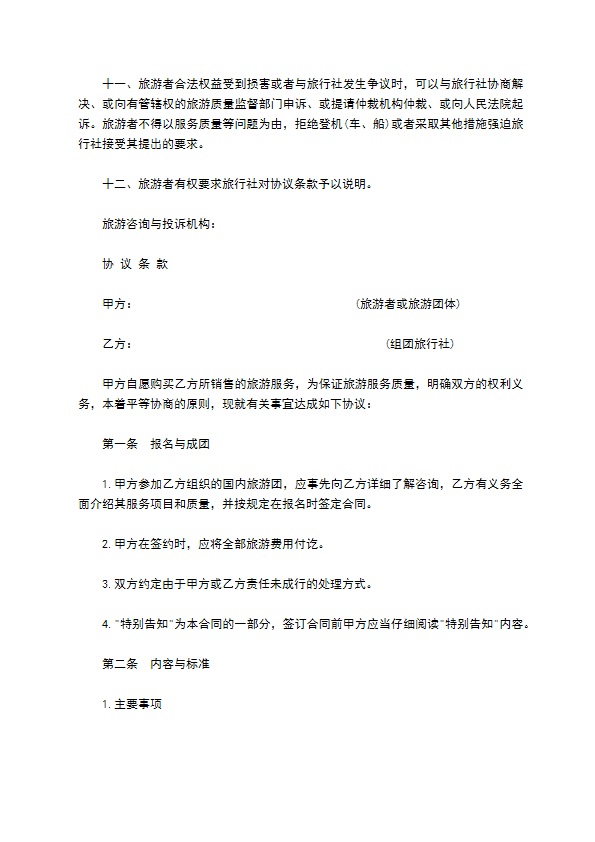 十一、旅游者合法权益受到损害或者与旅行社发生争议时，可以与旅行社协商解决、或向有管辖权的旅游质量监督部门申诉、或提请仲裁机构仲裁、或向人民法院起诉。旅游者不得以服务质量等问题为由，拒绝登机（车、船）或者采取其他措施强迫旅行社接受其提出的要求。

十二、旅游者有权要求旅行社对协议条款予以说明。

旅游咨询与投诉机构：

协 议 条 款

甲方： （旅游者或旅游团体）

乙方： （组团旅行社）

甲方自愿购买乙方所销售的旅游服务，为保证旅游服务质量，明确双方的权利义务，本着平等协商的原则，现就有关事宜达成如下协议：

第一条 报名与成团

1. 甲方参加乙方组织的国内旅游团，应事先向乙方详细了解咨询，乙方有义务全面介绍其服务项目和质量，并按规定在报名时签定合同。

2. 甲方在签约时，应将全部旅游费用付讫。

3. 双方约定由于甲方或乙方责任未成行的处理方式。

4. "特别告知"为本合同的一部分，签订合同前甲方应当仔细阅读"特别告知"内容。

第二条 内容与标准

1. 主要事项